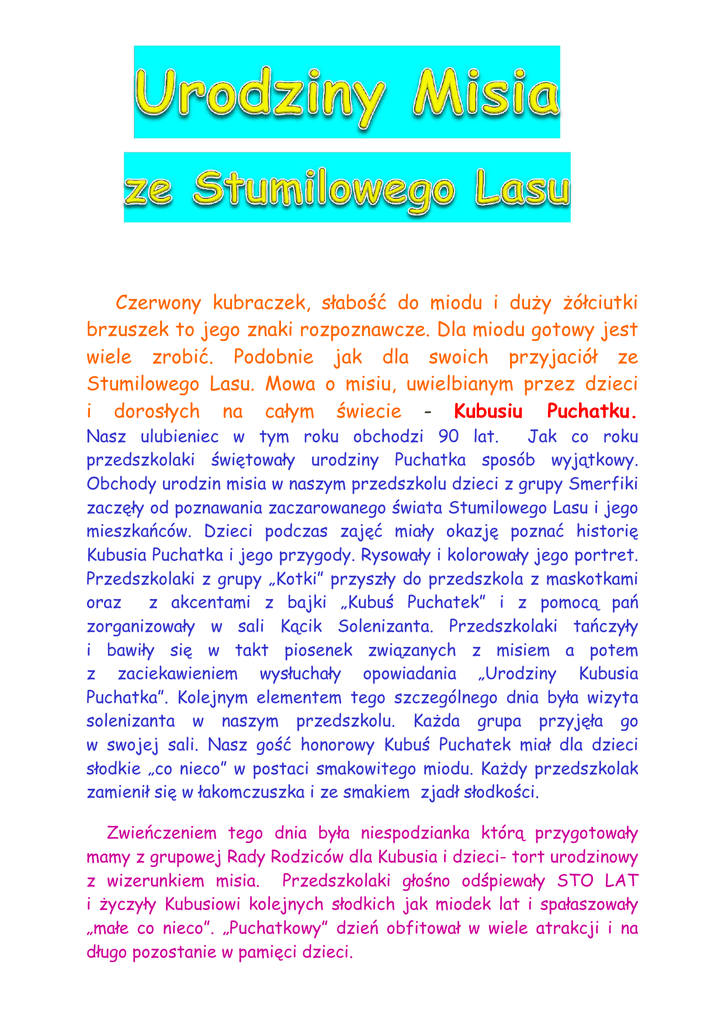 Urodziny Misia

ze Stumilowego Lasu

Czerwony kubraczek, słabość do miodu i duży żółciutki brzuszek to jego znaki rozpoznawcze. Dla miodu gotowy jest wiele zrobić. Podobnie jak dla swoich przyjaciół ze Stumilowego Lasu. Mowa o misiu, uwielbianym przez dzieci i dorosłych na całym świecie - Kubusiu Puchatku. Nasz ulubieniec w tym roku obchodzi 90 lat. Jak co roku przedszkolaki świętowały urodziny Puchatka sposób wyjątkowy. Obchody urodzin misia w naszym przedszkolu dzieci z grupy Smerfiki zaczęły od poznawania zaczarowanego świata Stumilowego Lasu i jego mieszkańców. Dzieci podczas zajęć miały okazję poznać historię Kubusia Puchatka i jego przygody. Rysowały i kolorowały jego portret. Przedszkolaki z grupy „Kotki" przyszły do przedszkola z maskotkami oraz z akcentami z bajki „Kubuś Puchatek" i z pomocą pań zorganizowały w sali Kącik Solenizanta. Przedszkolaki tańczyły i bawiły się w takt piosenek związanych z misiem a potem z zaciekawieniem wysłuchały opowiadania „Urodziny Kubusia Puchatka". Kolejnym elementem tego szczególnego dnia była wizyta solenizanta w naszym przedszkolu. Każda grupa przyjęła go w swojej sali. Nasz gość honorowy Kubuś Puchatek miał dla dzieci słodkie „co nieco" w postaci smakowitego miodu. Każdy przedszkolak zamienił się w łakomczuszka i ze smakiem zjadł słodkości.

Zwieńczeniem tego dnia była niespodzianka którą przygotowały mamy z grupowej Rady Rodziców dla Kubusia i dzieci- tort urodzinowy z wizerunkiem misia. Przedszkolaki głośno odśpiewały STO LAT i życzyły Kubusiowi kolejnych słodkich jak miodek lat i spałaszowały „małe co nieco". „Puchatkowy" dzień obfitował w wiele atrakcji i na długo pozostanie w pamięci dzieci.